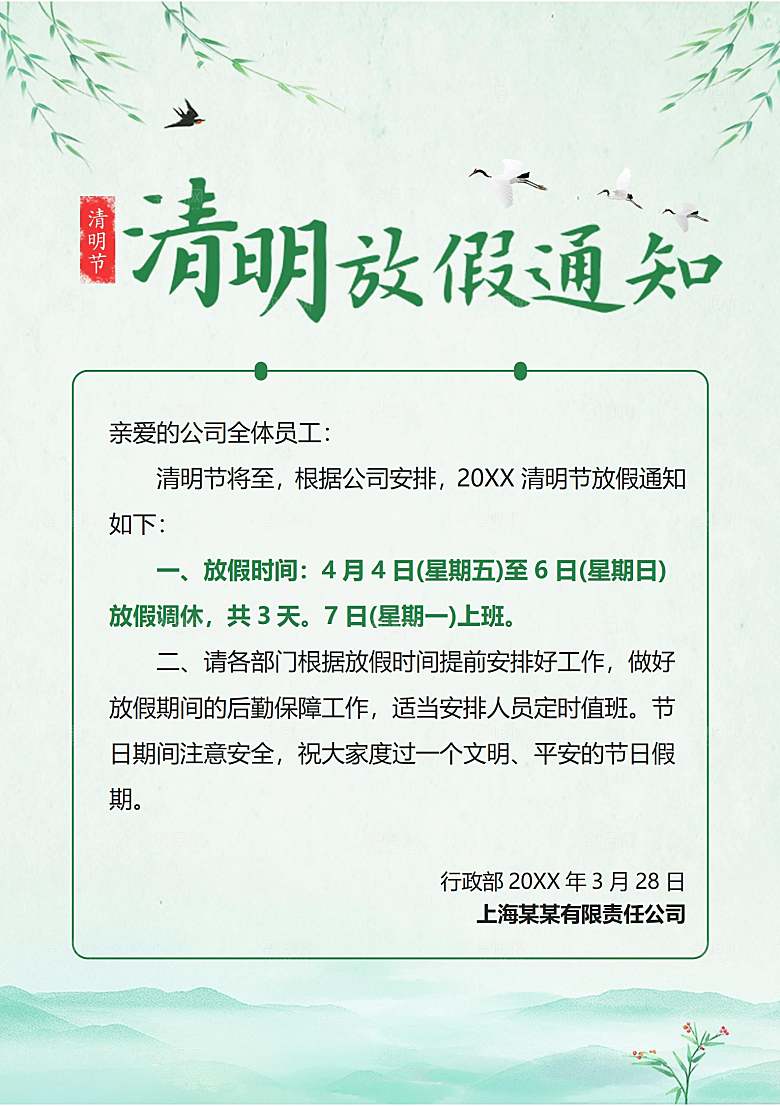 清明节

清明放假通知

亲爱的公司全体员工：

清明节将至，根据公司安排，20XX 清明节放假通知如下：

一、放假时间：4 月 4 日(星期五)至 6 日(星期日)放假调休，共 3 天。7 日(星期一)上班。

二、请各部门根据放假时间提前安排好工作，做好放假期间的后勤保障工作，适当安排人员定时值班。节日期间注意安全，祝大家度过一个文明、平安的节日假期。

行政部 20XX 年 3 月 28 日
上海某某有限责任公司